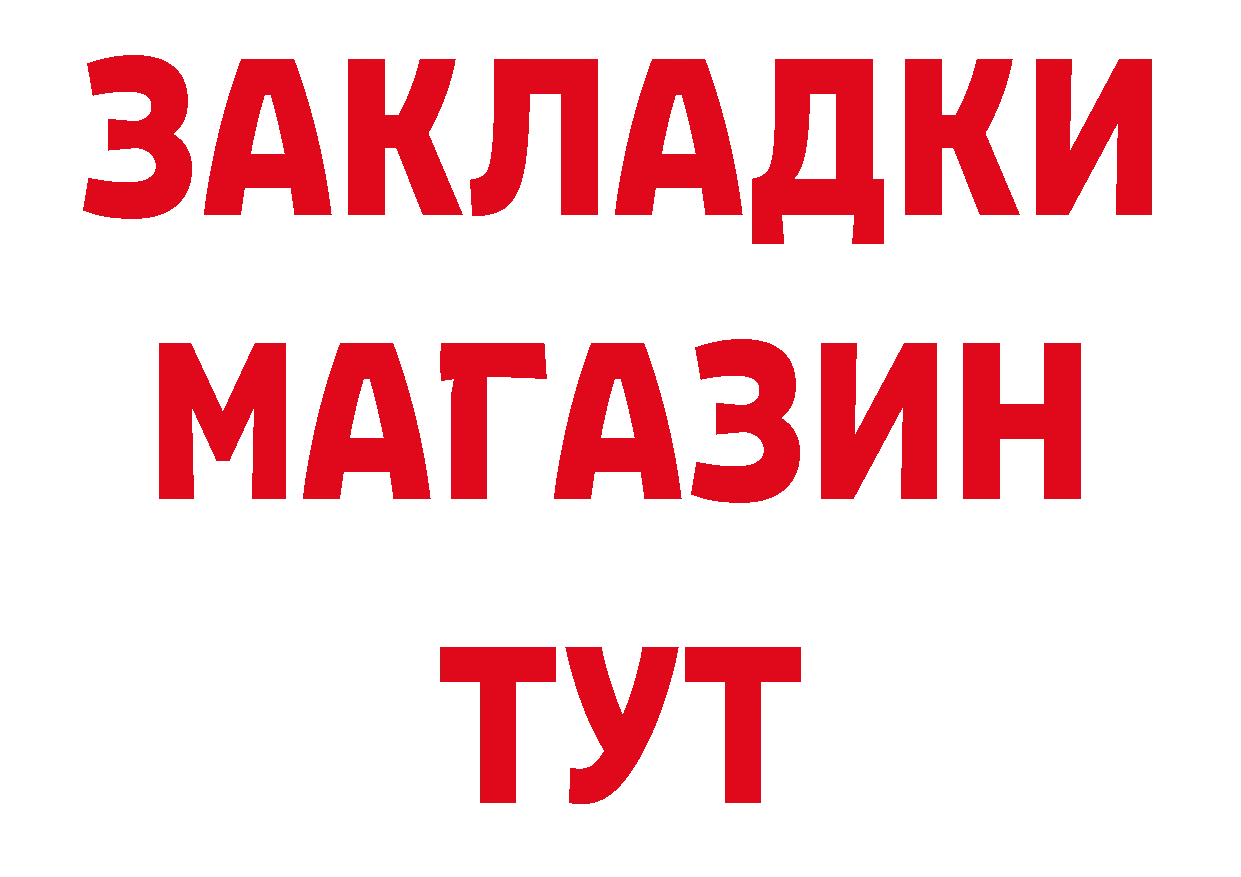 ЗАКЛАДКИ
МАГАЗИН
ТУТ